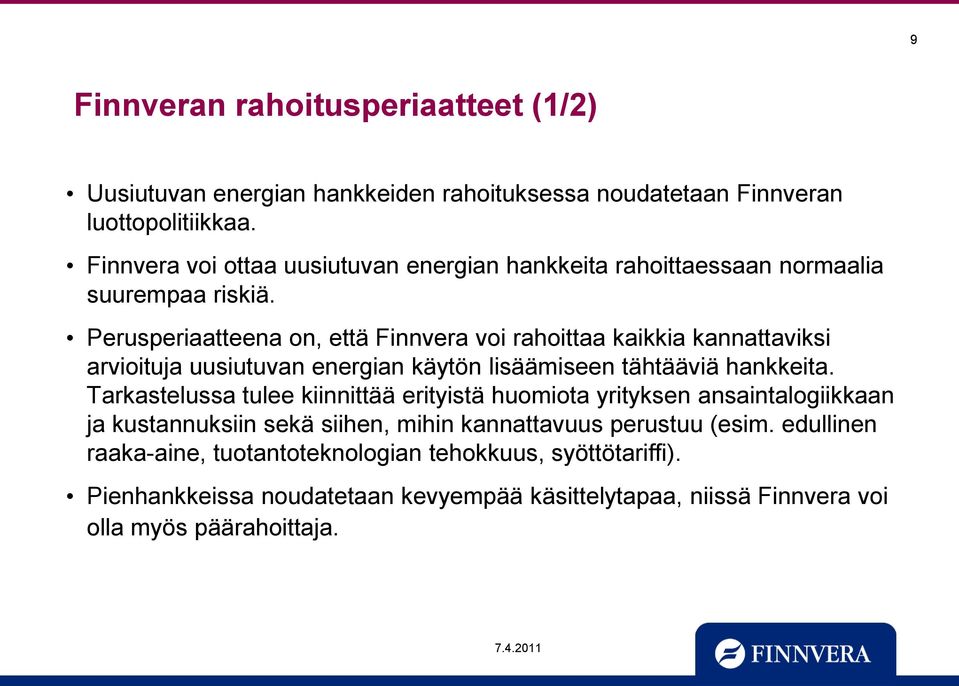 9

Finnveran rahoitusperiaatteet (1/2)

• Uusiutuvan energian hankkeiden rahoituksessa noudatetaan Finnveran luottopolitiikkaa.

• Finnvera voi ottaa uusiutuvan energian hankkeita rahoittaessaan normaalia suurempaa riskiä.

• Perusperiaatteena on, että Finnvera voi rahoittaa kaikkia kannattaviksi arvioituja uusiutuvan energian käytön lisäämiseen tähtääviä hankkeita. Tarkastelussa tulee kiinnittää erityistä huomiota yrityksen ansaintalogiikkaan ja kustannuksiin sekä siihen, mihin kannattavuus perustuu (esim. edullinen raaka-aine, tuotantoteknologian tehokkuus, syöttötariffi).

• Pienhankkeissa noudatetaan kevyempää käsittelytapaa, niissä Finnvera voi olla myös päärahoittaja.

7.4.2011

FINNVERA